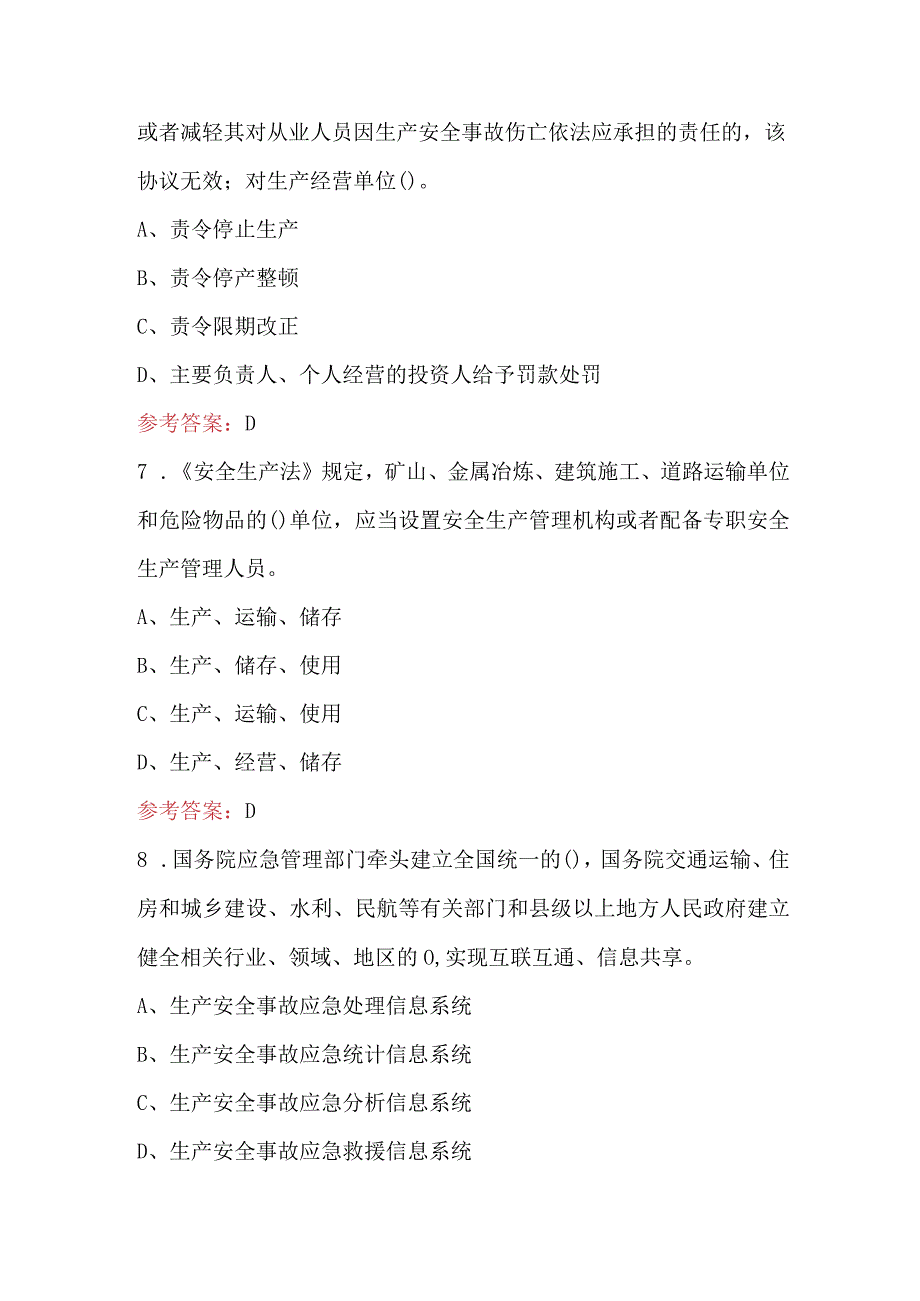 或者减轻其对从业人员因生产安全事故伤亡依法应承担的责任的，该协议无效；对生产经营单位()。

A、责令停止生产

B、责令停产整顿

C、责令限期改正

D、主要负责人、个人经营的投资人给予罚款处罚

参考答案：D

7．《安全生产法》规定，矿山、金属冶炼、建筑施工、道路运输单位和危险物品的()单位，应当设置安全生产管理机构或者配备专职安全生产管理人员。

A、生产、运输、储存

B、生产、储存、使用

C、生产、运输、使用

D、生产、经营、储存

参考答案：D

8．国务院应急管理部门牵头建立全国统一的()，国务院交通运输、住房和城乡建设、水利、民航等有关部门和县级以上地方人民政府建立健全相关行业、领域、地区的0,实现互联互通、信息共享。

A、生产安全事故应急处理信息系统

B、生产安全事故应急统计信息系统

C、生产安全事故应急分析信息系统

D、生产安全事故应急救援信息系统